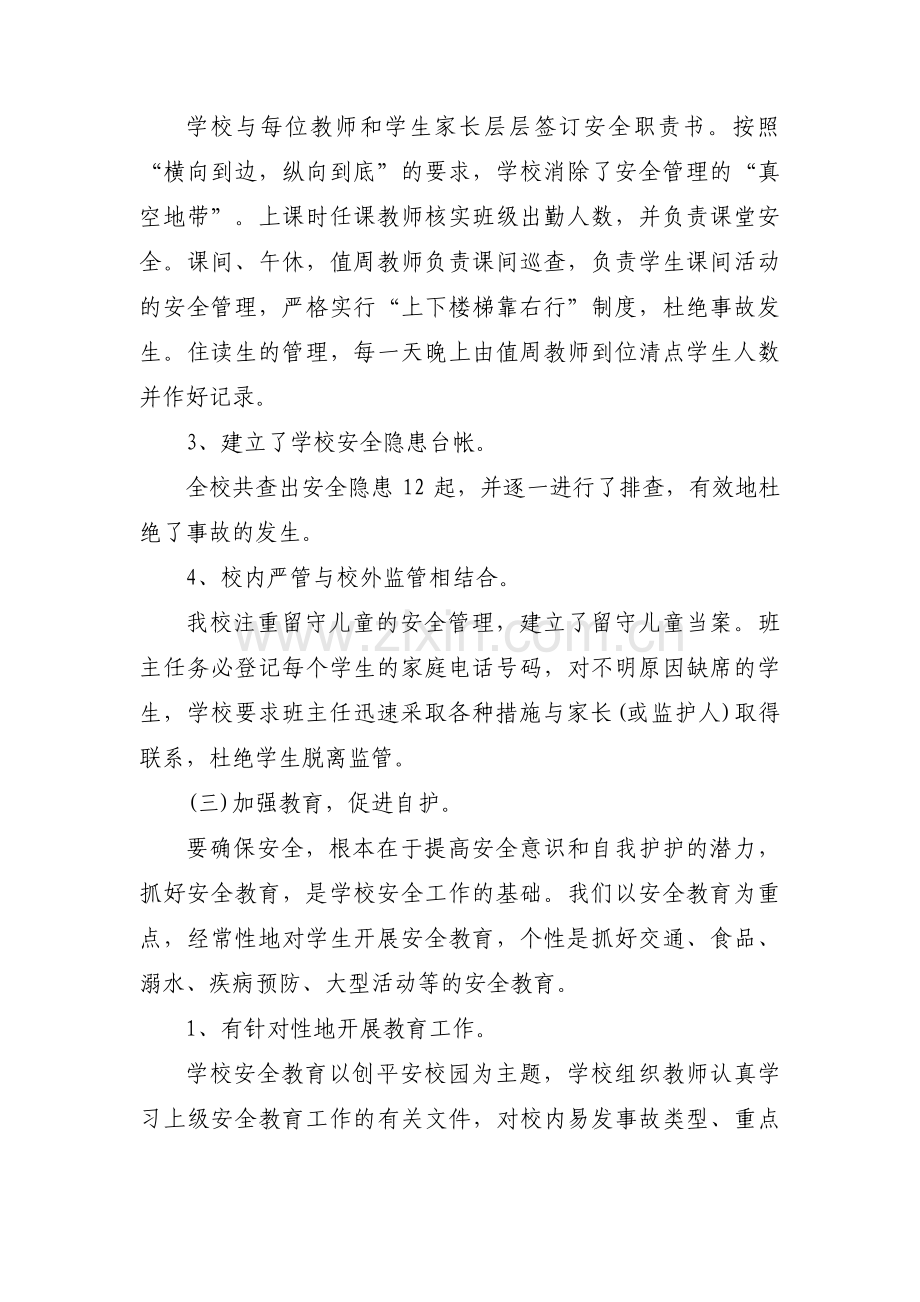 学校与每位教师和学生家长层层签订安全职责书。按照“横向到边，纵向到底”的要求，学校消除了安全管理的“真空地带”。上课时任课教师核实班级出勤人数，并负责课堂安全。课间、午休，值周教师负责课间巡查，负责学生课间活动的安全管理，严格实行“上下楼梯靠右行”制度，杜绝事故发生。住读生的管理，每一天晚上由值周教师到位清点学生人数并作好记录。

3、建立了学校安全隐患台帐。

全校共查出安全隐患12起，并逐一进行了排查，有效地杜绝了事故的发生。

4、校内严管与校外监管相结合。

我校注重留守儿童的安全管理，建立了留守儿童当案。班主任务必登记每个学生的家庭电话号码，对不明原因缺席的学生，学校要求班主任迅速采取各种措施与家长(或监护人)取得联系，杜绝学生脱离监管。

(三)加强教育，促进自护。

要确保安全，根本在于提高安全意识和自我护护的潜力，抓好安全教育，是学校安全工作的基础。我们以安全教育为重点，经常性地对学生开展安全教育，个性是抓好交通、食品、溺水、疾病预防、大型活动等的安全教育。

1、有针对性地开展教育工作。

学校安全教育以创平安校园为主题，学校组织教师认真学习上级安全教育工作的有关文件，对校内易发事故类型、重点

www.zixin.com.cn